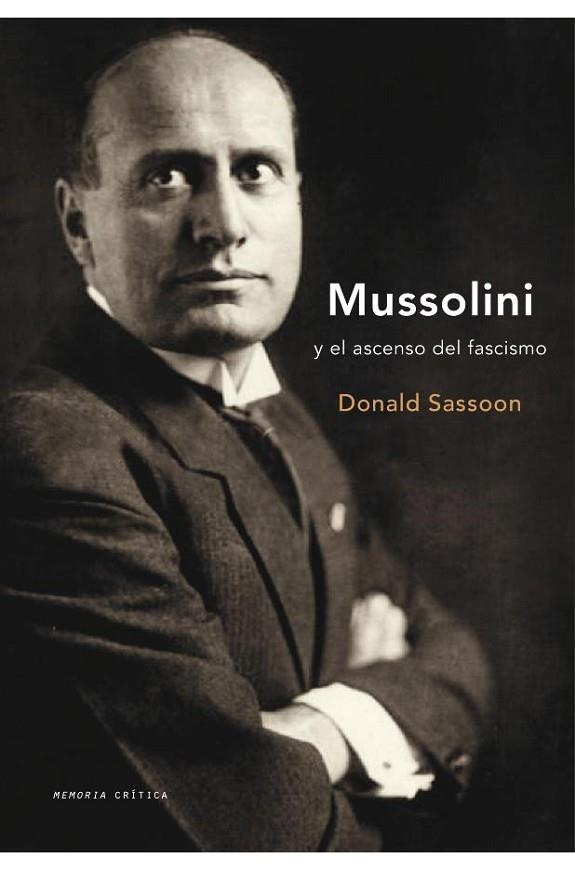 Mussolini

y el ascenso del fascismo

Donald Sassoon

MEMORIA CRÍTICA